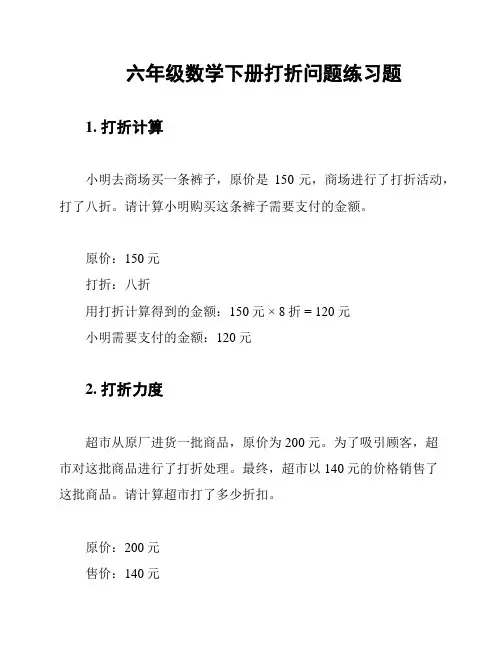 六年级数学下册打折问题练习题

1. 打折计算

小明去商场买一条裤子，原价是 150 元，商场进行了打折活动，打了八折。请计算小明购买这条裤子需要支付的金额。

原价：150 元
打折：八折
用打折计算得到的金额：150 元 × 8 折 = 120 元
小明需要支付的金额：120 元

2. 打折力度

超市从原厂进货一批商品，原价为 200 元。为了吸引顾客，超市对这批商品进行了打折处理。最终，超市以 140 元的价格销售了这批商品。请计算超市打了多少折扣。

原价：200 元
售价：140 元